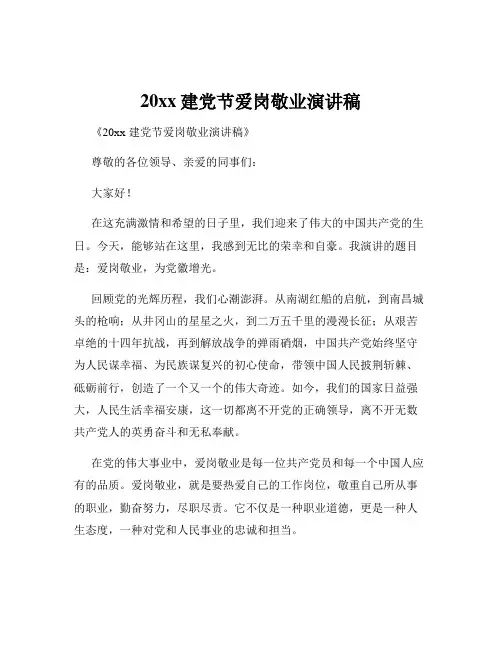 20xx 建党节爱岗敬业演讲稿

《20xx 建党节爱岗敬业演讲稿》

尊敬的各位领导、亲爱的同事们：

大家好！

在这充满激情和希望的日子里，我们迎来了伟大的中国共产党的生日。今天，能够站在这里，我感到无比的荣幸和自豪。我演讲的题目是：爱岗敬业，为党徽增光。

回顾党的光辉历程，我们心潮澎湃。从南湖红船的启航，到南昌城头的枪响；从井冈山的星星之火，到二万五千里的漫漫长征；从艰苦卓绝的十四年抗战，再到解放战争的弹雨硝烟，中国共产党始终坚守为人民谋幸福、为民族谋复兴的初心使命，带领中国人民披荆斩棘、砥砺前行，创造了一个又一个的伟大奇迹。如今，我们的国家日益强大，人民生活幸福安康，这一切都离不开党的正确领导，离不开无数共产党人的英勇奋斗和无私奉献。

在党的伟大事业中，爱岗敬业是每一位共产党员和每一个中国人应有的品质。爱岗敬业，就是要热爱自己的工作岗位，敬重自己所从事的职业，勤奋努力，尽职尽责。它不仅是一种职业道德，更是一种人生态度，一种对党和人民事业的忠诚和担当。